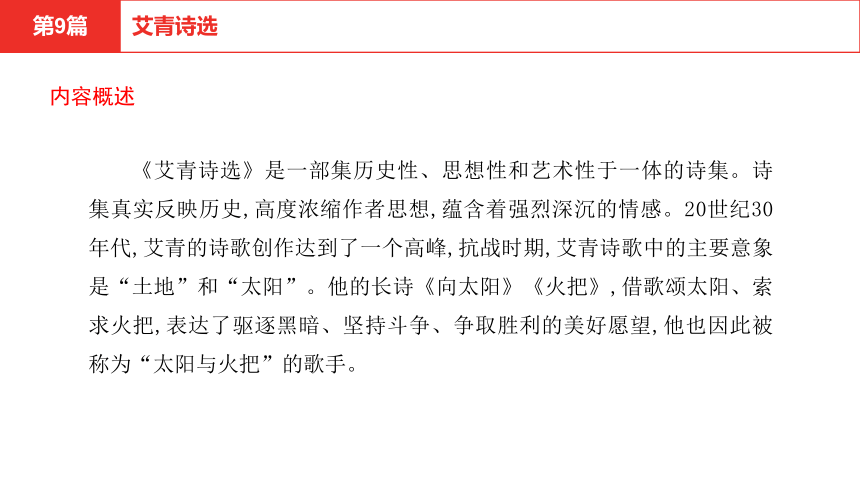 第9篇　艾青诗选

内容概述

《艾青诗选》是一部集历史性、思想性和艺术性于一体的诗集。诗集真实反映历史,高度浓缩作者思想,蕴含着强烈深沉的情感。20世纪30年代,艾青的诗歌创作达到了一个高峰,抗战时期,艾青诗歌中的主要意象是“土地”和“太阳”。他的长诗《向太阳》《火把》,借歌颂太阳、索求火把,表达了驱逐黑暗、坚持斗争、争取胜利的美好愿望,他也因此被称为“太阳与火把”的歌手。